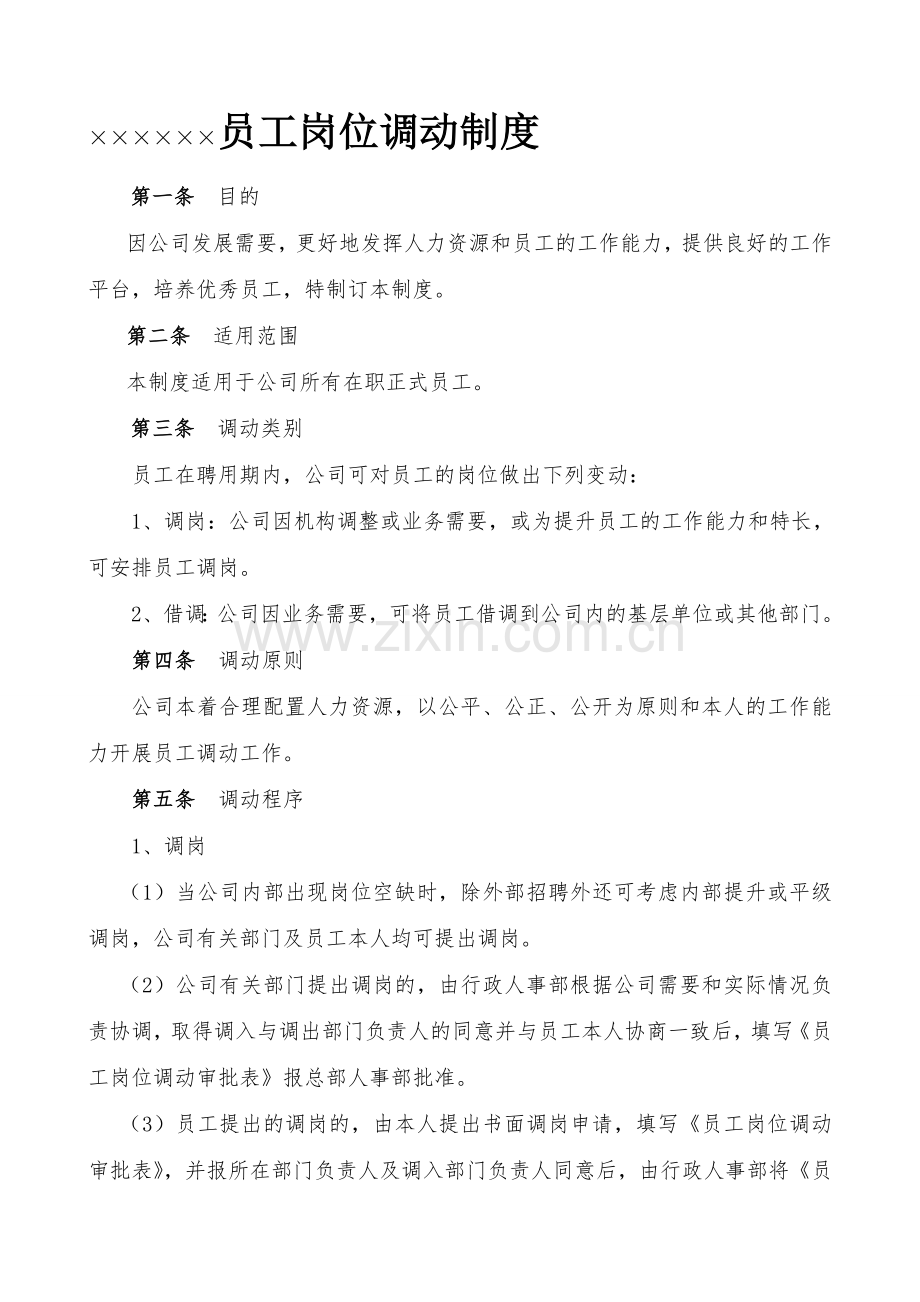 ××××××员工岗位调动制度

第一条 目的

因公司发展需要，更好地发挥人力资源和员工的工作能力，提供良好的工作平台，培养优秀员工，特制订本制度。

第二条 适用范围

本制度适用于公司所有在职正式员工。

第三条 调动类别

员工在聘用期内，公司可对员工的岗位做出下列变动：

1、调岗：公司因机构调整或业务需要，或为提升员工的工作能力和特长，可安排员工调岗。

2、借调:公司因业务需要，可将员工借调到公司内的基层单位或其他部门。

第四条 调动原则

公司本着合理配置人力资源，以公平、公正、公开为原则和本人的工作能力开展员工调动工作。

第五条 调动程序

1、调岗

（1）当公司内部出现岗位空缺时，除外部招聘外还可考虑内部提升或平级调岗，公司有关部门及员工本人均可提出调岗。

（2）公司有关部门提出调岗的，由行政人事部根据公司需要和实际情况负责协调，取得调入与调出部门负责人的同意并与员工本人协商一致后，填写《员工岗位调动审批表》报总部人事部批准。

（3）员工提出的调岗的，由本人提出书面调岗申请，填写《员工岗位调动审批表》，并报所在部门负责人及调入部门负责人同意后，由行政人事部将《员

www.zixin.com.cn